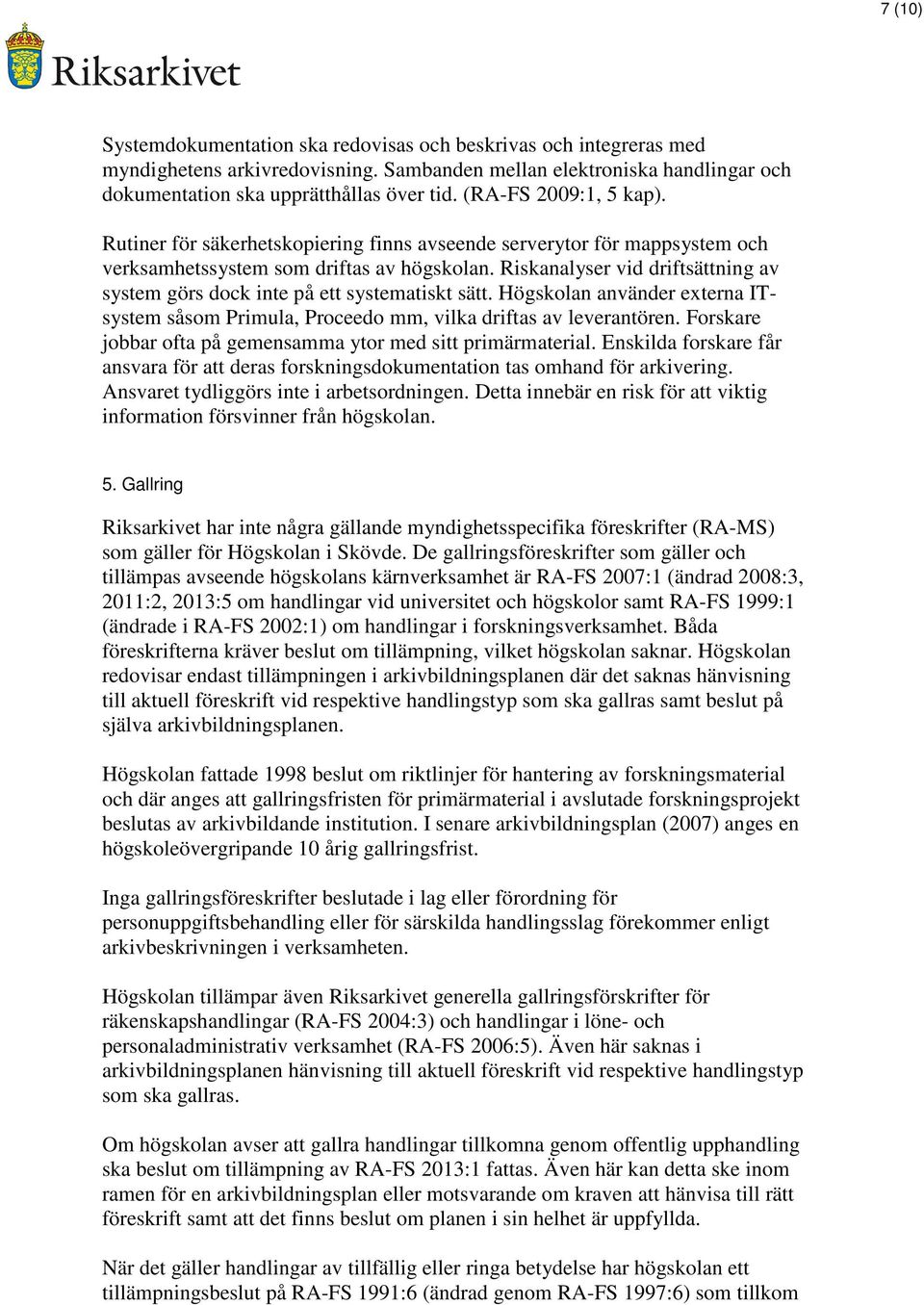 7 (10)

Riksarkivet

Systemdokumentation ska redovisas och beskrivas och integreras med myndighetens arkivredovisning. Sambanden mellan elektroniska handlingar och dokumentation ska upprätthållas över tid. (RA-FS 2009:1, 5 kap).

Rutiner för säkerhetskopiering finns avseende serverytor för mappsystem och verksamhetssystem som driftas av högskolan. Riskanalyser vid driftsättning av system görs dock inte på ett systematiskt sätt. Högskolan använder externa IT-system såsom Primula, Proceedo mm, vilka driftas av leverantören. Forskare jobbar ofta på gemensamma ytor med sitt primärmaterial. Enskilda forskare får ansvara för att deras forskningsdokumentation tas omhand för arkivering. Ansvaret tydliggörs inte i arbetsordningen. Detta innebär en risk för att viktig information försvinner från högskolan.

5. Gallring

Riksarkivet har inte några gällande myndighetsspecifika föreskrifter (RA-MS) som gäller för Högskolan i Skövde. De gallringsföreskrifter som gäller och tillämpas avseende högskolans kärnverksamhet är RA-FS 2007:1 (ändrad 2008:3, 2011:2, 2013:5 om handlingar vid universitet och högskolor samt RA-FS 1999:1 (ändrade i RA-FS 2002:1) om handlingar i forskningsverksamhet. Båda föreskrifterna kräver beslut om tillämpning, vilket högskolan saknar. Högskolan redovisar endast tillämpningen i arkivbildningsplanen där det saknas hänvisning till aktuell föreskrift vid respektive handlingstyp som ska gallras samt beslut på själva arkivbildningsplanen.

Högskolan fattade 1998 beslut om riktlinjer för hantering av forskningsmaterial och där anges att gallringsfristen för primärmaterial i avslutade forskningsprojekt beslutas av arkivbildande institution. I senare arkivbildningsplan (2007) anges en högskoleövergripande 10 årig gallringsfrist.

Inga gallringsföreskrifter beslutade i lag eller förordning för personuppgiftsbehandling eller för särskilda handlingsslag förekommer enligt arkivbeskrivningen i verksamheten.

Högskolan tillämpar även Riksarkivet generella gallringsförskrifter för räkenskapshandlingar (RA-FS 2004:3) och handlingar i löne- och personaladministrativ verksamhet (RA-FS 2006:5). Även här saknas i arkivbildningsplanen hänvisning till aktuell föreskrift vid respektive handlingstyp som ska gallras.

Om högskolan avser att gallra handlingar tillkomna genom offentlig upphandling ska beslut om tillämpning av RA-FS 2013:1 fattas. Även här kan detta ske inom ramen för en arkivbildningsplan eller motsvarande om kraven att hänvisa till rätt föreskrift samt att det finns beslut om planen i sin helhet är uppfyllda.

När det gäller handlingar av tillfällig eller ringa betydelse har högskolan ett tillämpningsbeslut på RA-FS 1991:6 (ändrad genom RA-FS 1997:6) som tillkom